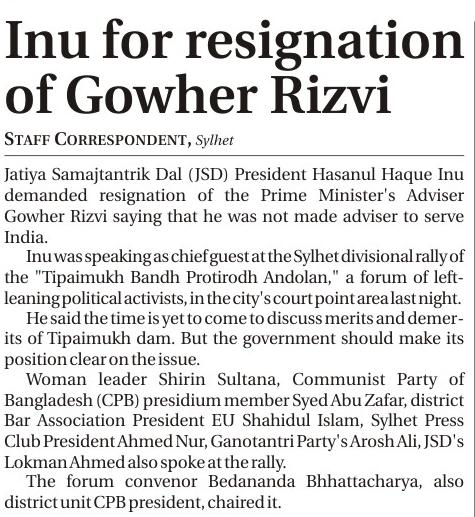 Inu for resignation of Gowher Rizvi

STAFF CORRESPONDENT, Sylhet

Jatiya Samajtantrik Dal (JSD) President Hasanul Haque Inu demanded resignation of the Prime Minister's Adviser Gowher Rizvi saying that he was not made adviser to serve India.

Inu was speaking as chief guest at the Sylhet divisional rally of the "Tipaimukh Bandh Protirodh Andolan," a forum of left-leaning political activists, in the city's court point area last night.

He said the time is yet to come to discuss merits and demerits of Tipaimukh dam. But the government should make its position clear on the issue.

Woman leader Shirin Sultana, Communist Party of Bangladesh (CPB) presidium member Syed Abu Zafar, district Bar Association President EU Shahidul Islam, Sylhet Press Club President Ahmed Nur, Ganotantri Party's Arosh Ali, JSD's Lokman Ahmed also spoke at the rally.

The forum convenor Bedananda Bhhattacharya, also district unit CPB president, chaired it.